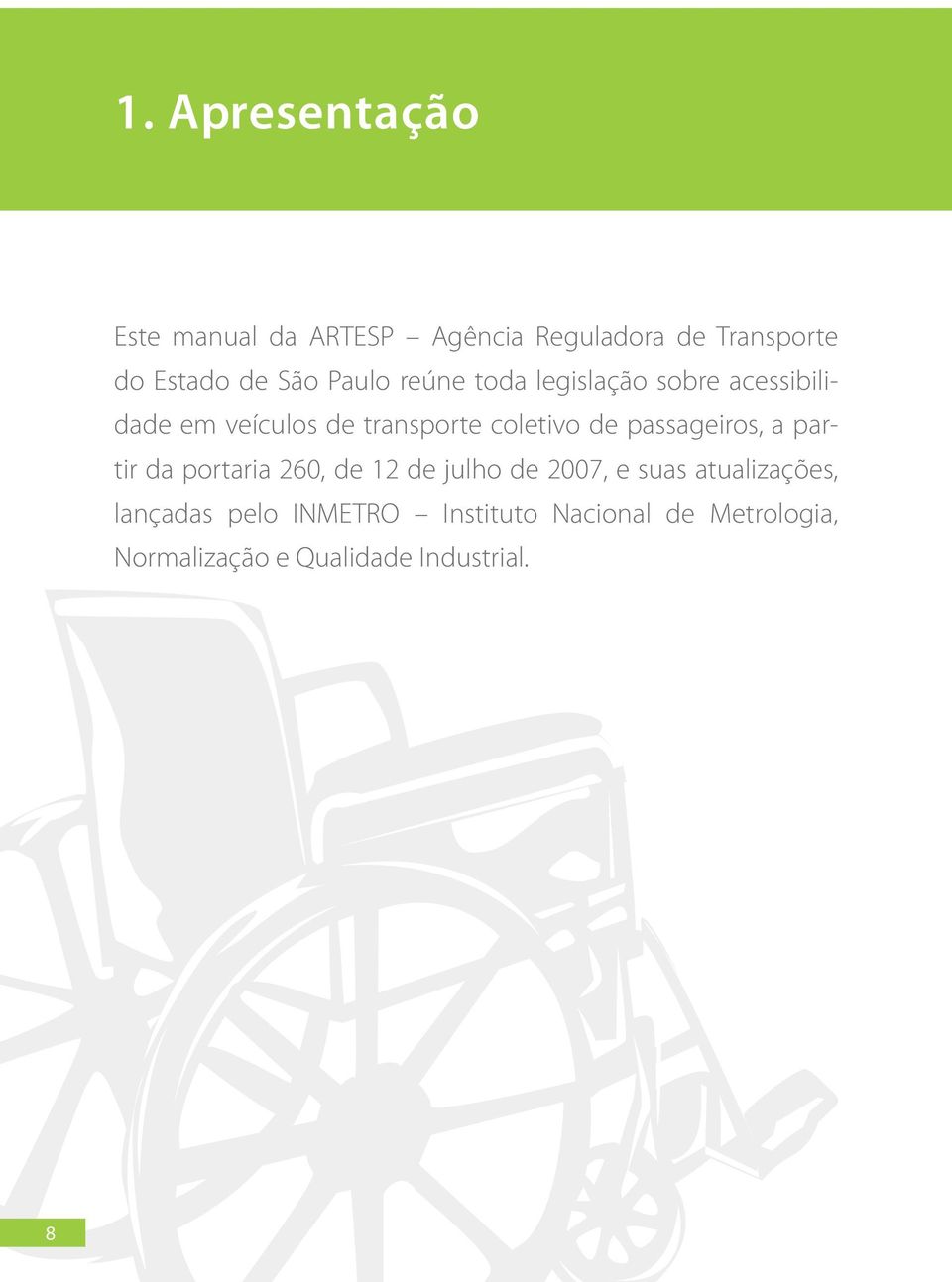 1. Apresentação

Este manual da ARTESP – Agência Reguladora de Transporte do Estado de São Paulo reúne toda legislação sobre acessibilidade em veículos de transporte coletivo de passageiros, a partir da portaria 260, de 12 de julho de 2007, e suas atualizações, lançadas pelo INMETRO – Instituto Nacional de Metrologia, Normalização e Qualidade Industrial.

8